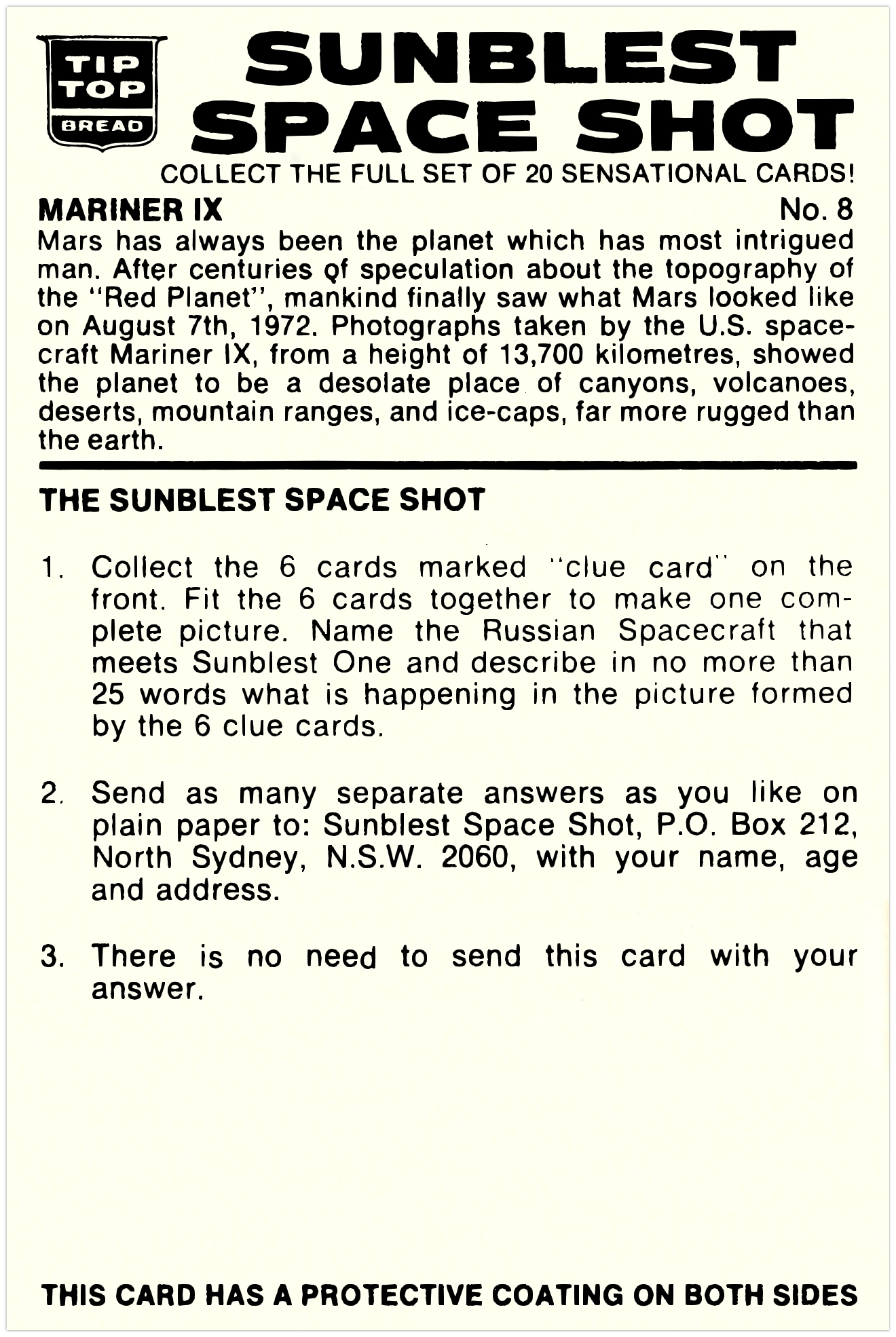 TIP TOP BREAD

SUNBLEST SPACE SHOT

COLLECT THE FULL SET OF 20 SENSATIONAL CARDS!

MARINER IX

No. 8

Mars has always been the planet which has most intrigued man. After centuries of speculation about the topography of the "Red Planet", mankind finally saw what Mars looked like on August 7th, 1972. Photographs taken by the U.S. spacecraft Mariner IX, from a height of 13,700 kilometres, showed the planet to be a desolate place of canyons, volcanoes, deserts, mountain ranges, and ice-caps, far more rugged than the earth.

THE SUNBLEST SPACE SHOT

1. Collect the 6 cards marked "clue card" on the front. Fit the 6 cards together to make one complete picture. Name the Russian Spacecraft that meets Sunblest One and describe in no more than 25 words what is happening in the picture formed by the 6 clue cards.

2. Send as many separate answers as you like on plain paper to: Sunblest Space Shot, P.O. Box 212, North Sydney, N.S.W. 2060, with your name, age and address.

3. There is no need to send this card with your answer.

THIS CARD HAS A PROTECTIVE COATING ON BOTH SIDES